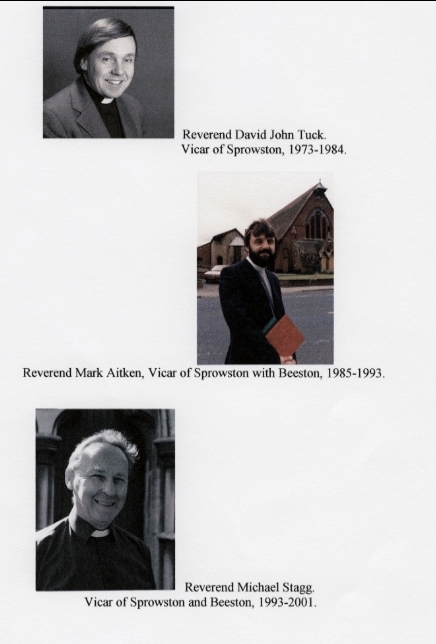 Reverend David John Tuck.
Vicar of Sprowston, 1973-1984.

Reverend Mark Aitken, Vicar of Sprowston with Beeston, 1985-1993.

Reverend Michael Stagg.
Vicar of Sprowston and Beeston, 1993-2001.